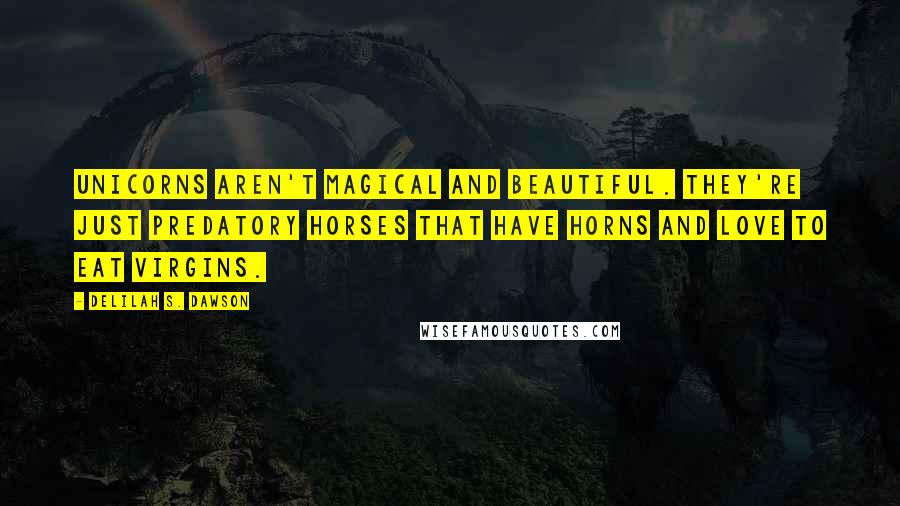 UNICORNS AREN'T MAGICAL AND BEAUTIFUL. THEY'RE JUST PREDATORY HORSES THAT HAVE HORNS AND LOVE TO EAT VIRGINS.

- DELILAH S. DAWSON

WISEFAMOUSQUOTES.COM